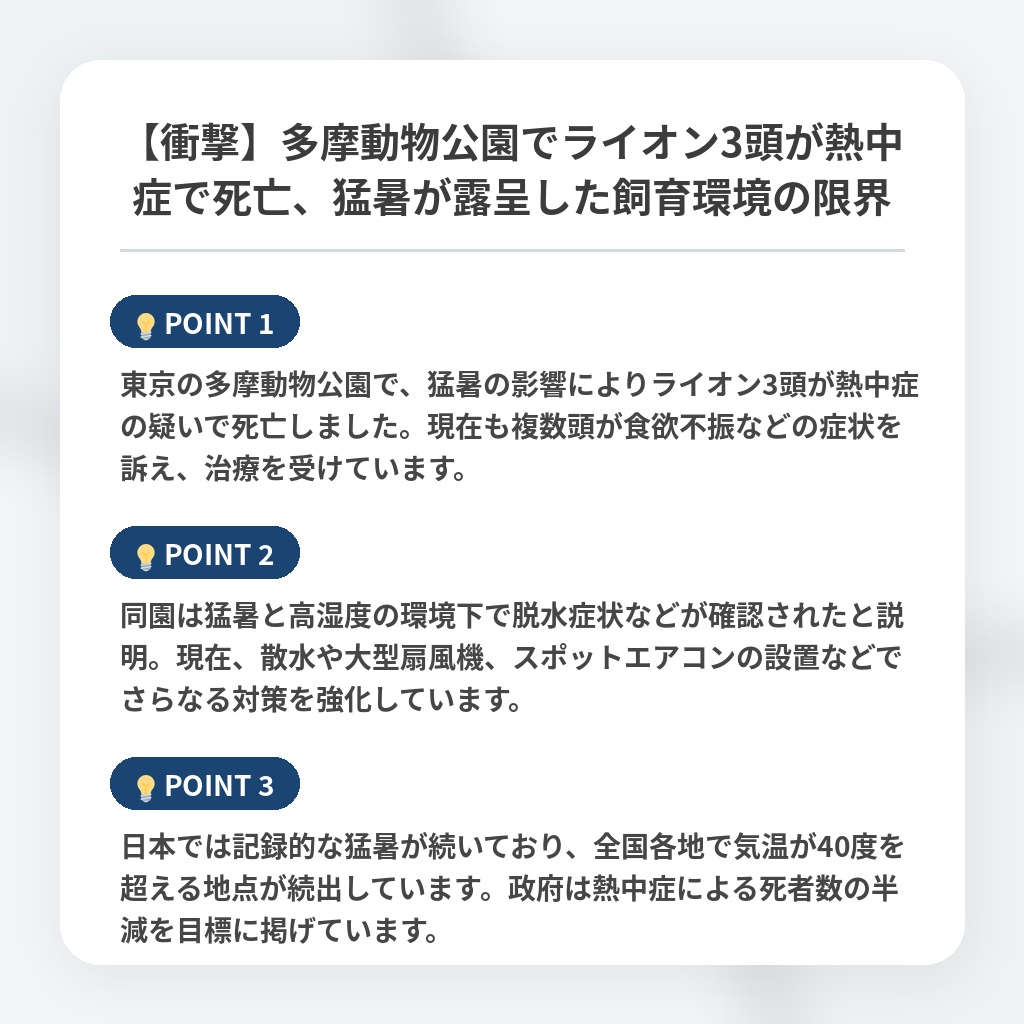 【衝撃】多摩動物公園でライオン3頭が熱中症で死亡、猛暑が露呈した飼育環境の限界

POINT 1

東京の多摩動物公園で、猛暑の影響によりライオン3頭が熱中症の疑いで死亡しました。現在も複数頭が食欲不振などの症状を訴え、治療を受けています。

POINT 2

同園は猛暑と高湿度の環境下で脱水症状などが確認されたと説明。現在、散水や大型扇風機、スポットエアコンの設置などでさらなる対策を強化しています。

POINT 3

日本では記録的な猛暑が続いており、全国各地で気温が40度を超える地点が続出しています。政府は熱中症による死者数の半減を目標に掲げています。